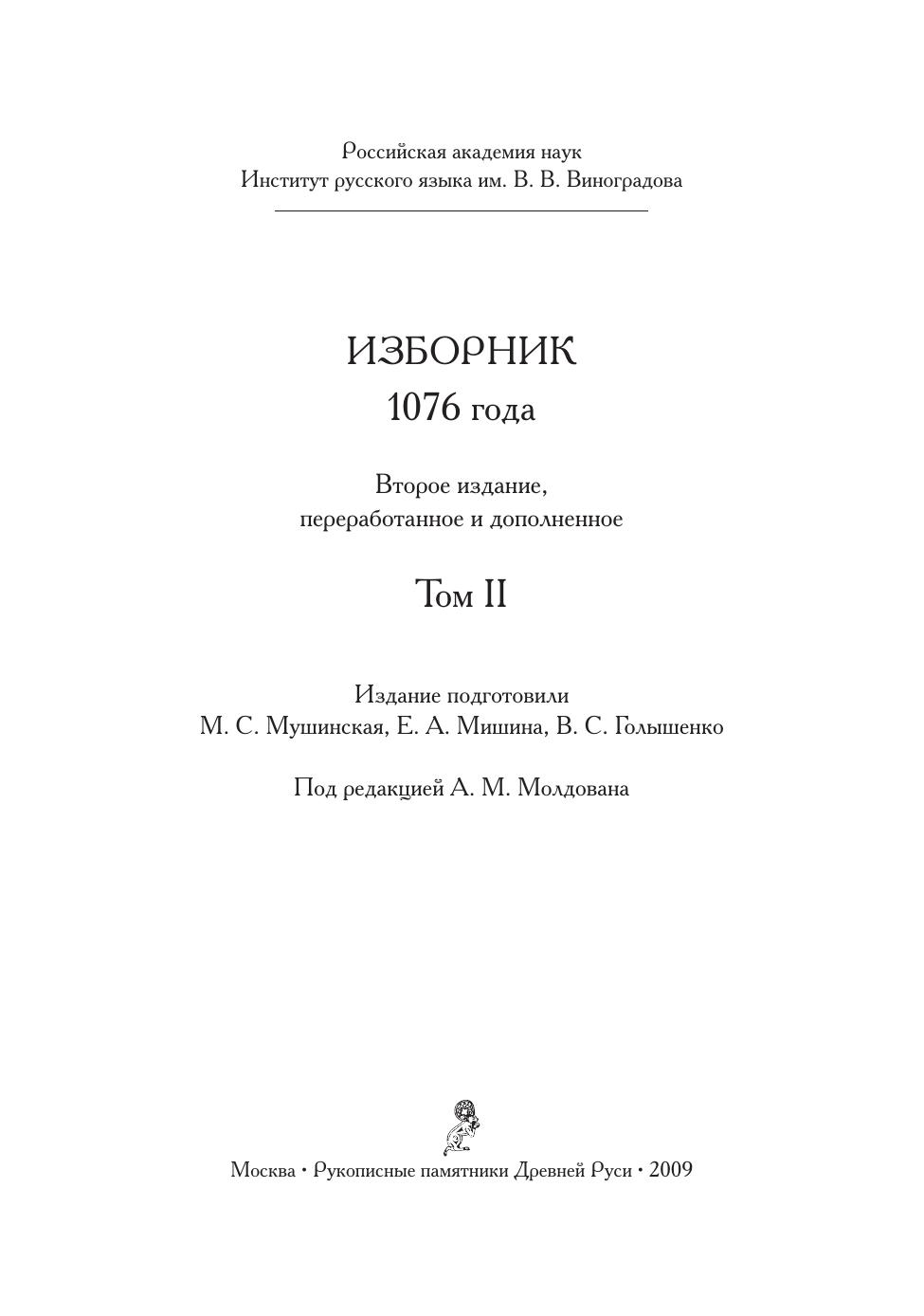 Российская академия наук
Институт русского языка им. В. В. Виноградова

ИЗБОРНИК
1076 года

Второе издание,
переработанное и дополненное

Том II

Издание подготовили
М. С. Мушинская, Е. А. Мишина, В. С. Голышенко

Под редакцией А. М. Молдована

Москва • Рукописные памятники Древней Руси • 2009